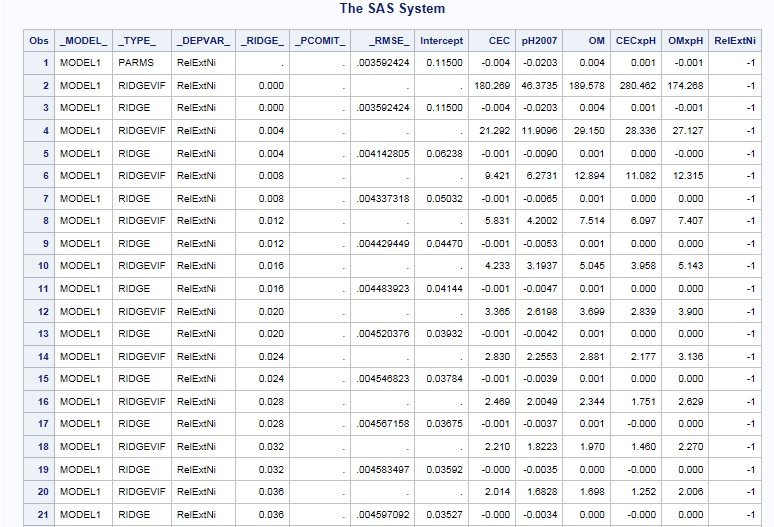 The SAS System

| Obs | _MODEL_ | _TYPE_ | _DEPVAR_ | _RIDGE_ | _PCOMIT_ | _RMSE_ | Intercept | CEC | pH2007 | OM | CECxpH | OMxpH | RelExtNi |
|---|---|---|---|---|---|---|---|---|---|---|---|---|---|
| 1 | MODEL1 | PARMS | RelExtNi | . | . | .003592424 | 0.11500 | -0.004 | -0.0203 | 0.004 | 0.001 | -0.001 | -1 |
| 2 | MODEL1 | RIDGEVIF | RelExtNi | 0.000 | . | . | . | 180.269 | 46.3735 | 189.578 | 280.462 | 174.268 | -1 |
| 3 | MODEL1 | RIDGE | RelExtNi | 0.000 | . | .003592424 | 0.11500 | -0.004 | -0.0203 | 0.004 | 0.001 | -0.001 | -1 |
| 4 | MODEL1 | RIDGEVIF | RelExtNi | 0.004 | . | . | . | 21.292 | 11.9096 | 29.150 | 28.336 | 27.127 | -1 |
| 5 | MODEL1 | RIDGE | RelExtNi | 0.004 | . | .004142805 | 0.06238 | -0.001 | -0.0090 | 0.001 | 0.000 | -0.000 | -1 |
| 6 | MODEL1 | RIDGEVIF | RelExtNi | 0.008 | . | . | . | 9.421 | 6.2731 | 12.894 | 11.082 | 12.315 | -1 |
| 7 | MODEL1 | RIDGE | RelExtNi | 0.008 | . | .004337318 | 0.05032 | -0.001 | -0.0065 | 0.001 | 0.000 | 0.000 | -1 |
| 8 | MODEL1 | RIDGEVIF | RelExtNi | 0.012 | . | . | . | 5.831 | 4.2002 | 7.514 | 6.097 | 7.407 | -1 |
| 9 | MODEL1 | RIDGE | RelExtNi | 0.012 | . | .004429449 | 0.04470 | -0.001 | -0.0053 | 0.001 | 0.000 | 0.000 | -1 |
| 10 | MODEL1 | RIDGEVIF | RelExtNi | 0.016 | . | . | . | 4.233 | 3.1937 | 5.045 | 3.958 | 5.143 | -1 |
| 11 | MODEL1 | RIDGE | RelExtNi | 0.016 | . | .004483923 | 0.04144 | -0.001 | -0.0047 | 0.001 | 0.000 | 0.000 | -1 |
| 12 | MODEL1 | RIDGEVIF | RelExtNi | 0.020 | . | . | . | 3.365 | 2.6198 | 3.699 | 2.839 | 3.900 | -1 |
| 13 | MODEL1 | RIDGE | RelExtNi | 0.020 | . | .004520376 | 0.03932 | -0.001 | -0.0042 | 0.001 | 0.000 | 0.000 | -1 |
| 14 | MODEL1 | RIDGEVIF | RelExtNi | 0.024 | . | . | . | 2.830 | 2.2553 | 2.881 | 2.177 | 3.136 | -1 |
| 15 | MODEL1 | RIDGE | RelExtNi | 0.024 | . | .004546823 | 0.03784 | -0.001 | -0.0039 | 0.001 | 0.000 | 0.000 | -1 |
| 16 | MODEL1 | RIDGEVIF | RelExtNi | 0.028 | . | . | . | 2.469 | 2.0049 | 2.344 | 1.751 | 2.629 | -1 |
| 17 | MODEL1 | RIDGE | RelExtNi | 0.028 | . | .004567158 | 0.03675 | -0.001 | -0.0037 | 0.001 | -0.000 | 0.000 | -1 |
| 18 | MODEL1 | RIDGEVIF | RelExtNi | 0.032 | . | . | . | 2.210 | 1.8223 | 1.970 | 1.460 | 2.270 | -1 |
| 19 | MODEL1 | RIDGE | RelExtNi | 0.032 | . | .004583497 | 0.03592 | -0.000 | -0.0035 | 0.000 | -0.000 | 0.000 | -1 |
| 20 | MODEL1 | RIDGEVIF | RelExtNi | 0.036 | . | . | . | 2.014 | 1.6828 | 1.698 | 1.252 | 2.006 | -1 |
| 21 | MODEL1 | RIDGE | RelExtNi | 0.036 | . | .004597092 | 0.03527 | -0.000 | -0.0034 | 0.000 | -0.000 | 0.000 | -1 |